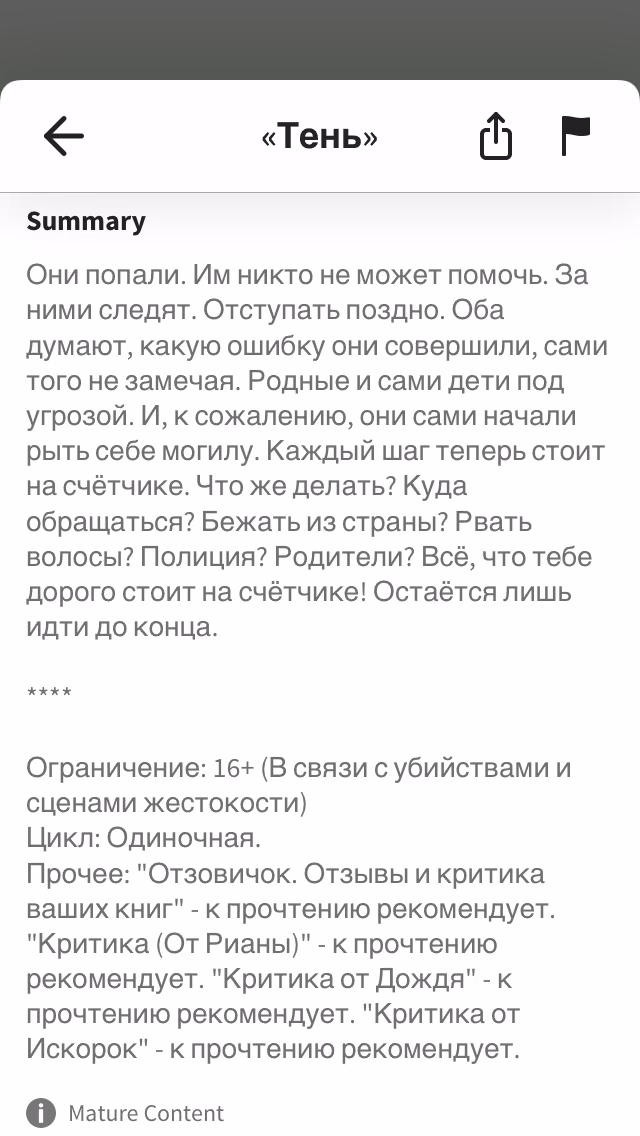 «Тень»

Summary

Они попали. Им никто не может помочь. За ними следят. Отступать поздно. Оба думают, какую ошибку они совершили, сами того не замечая. Родные и сами дети под угрозой. И, к сожалению, они сами начали рыть себе могилу. Каждый шаг теперь стоит на счётчике. Что же делать? Куда обращаться? Бежать из страны? Рвать волосы? Полиция? Родители? Всё, что тебе дорого стоит на счётчике! Остаётся лишь идти до конца.

****

Ограничение: 16+ (В связи с убийствами и сценами жестокости)
Цикл: Одиночная.
Прочее: "Отзовичок. Отзывы и критика ваших книг" - к прочтению рекомендует. "Критика (От Рианы)" - к прочтению рекомендует. "Критика от Дождя" - к прочтению рекомендует. "Критика от Искорок" - к прочтению рекомендует.

Mature Content